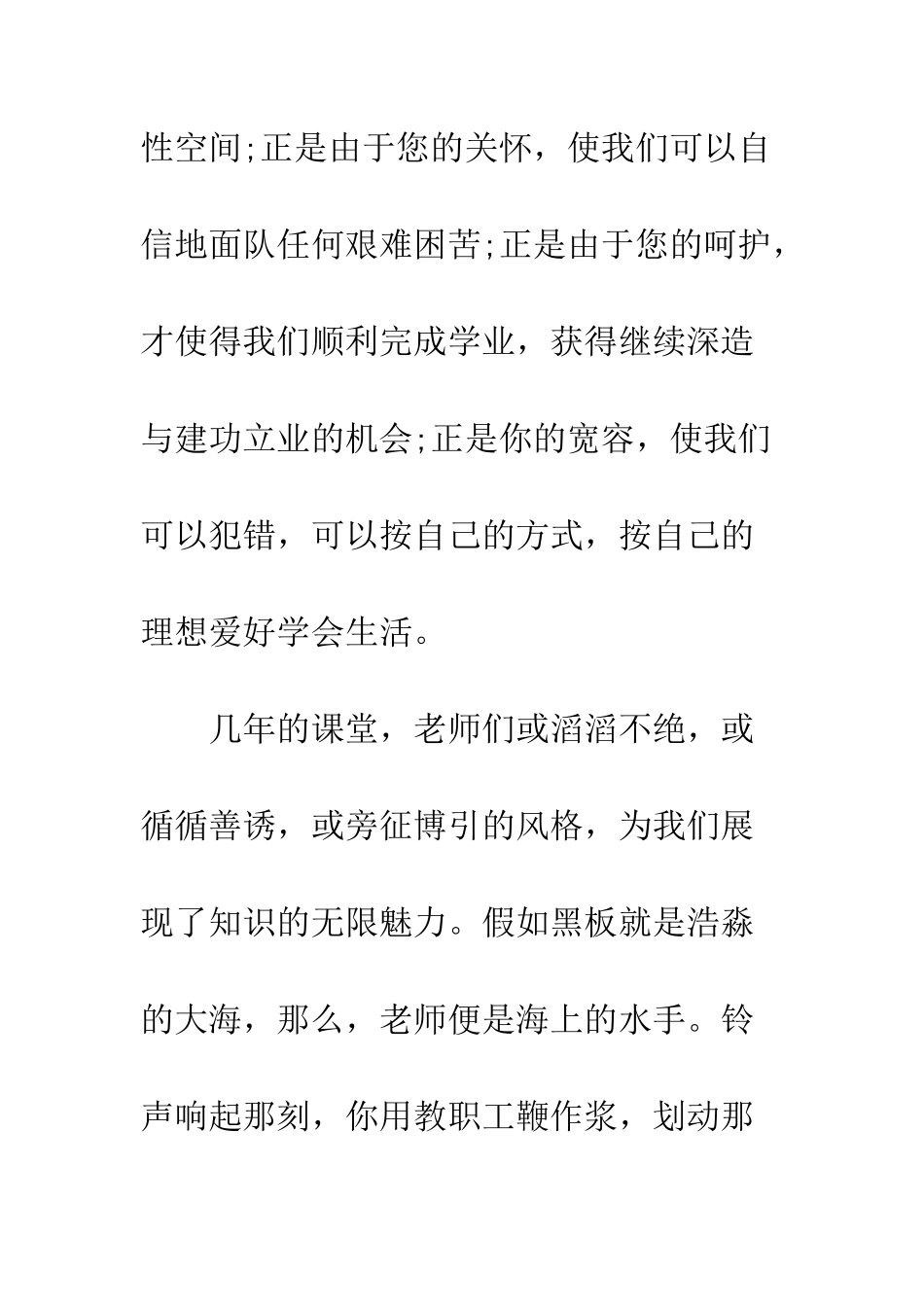 性空间;正是由于您的关怀，使我们可以自信地面队任何艰难困苦;正是由于您的呵护，才使得我们顺利完成学业，获得继续深造与建功立业的机会;正是你的宽容，使我们可以犯错，可以按自己的方式，按自己的理想爱好学会生活。

几年的课堂，老师们或滔滔不绝，或循循善诱，或旁征博引的风格，为我们展现了知识的无限魅力。假如黑板就是浩淼的大海，那么，老师便是海上的水手。铃声响起那刻，你用教职工鞭作浆，划动那